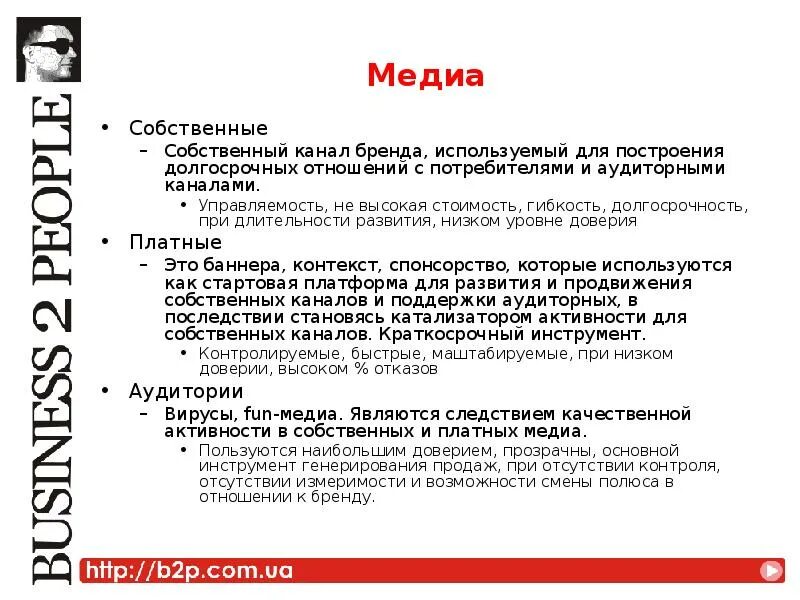 BUSINESS 2 PEOPLE

Медиа

• Собственные
  – Собственный канал бренда, используемый для построения долгосрочных отношений с потребителями и аудиторными каналами.
    • Управляемость, не высокая стоимость, гибкость, долгосрочность, при длительности развития, низком уровне доверия
• Платные
  – Это баннера, контекст, спонсорство, которые используются как стартовая платформа для развития и продвижения собственных каналов и поддержки аудиторных, в последствии становясь катализатором активности для собственных каналов. Краткосрочный инструмент.
    • Контролируемые, быстрые, маштабируемые, при низком доверии, высоком % отказов
• Аудитории
  – Вирусы, fun-медиа. Являются следствием качественной активности в собственных и платных медиа.
    • Пользуются наибольшим доверием, прозрачны, основной инструмент генерирования продаж, при отсутствии контроля, отсутствии измеримости и возможности смены полюса в отношении к бренду.

http://b2p.com.ua